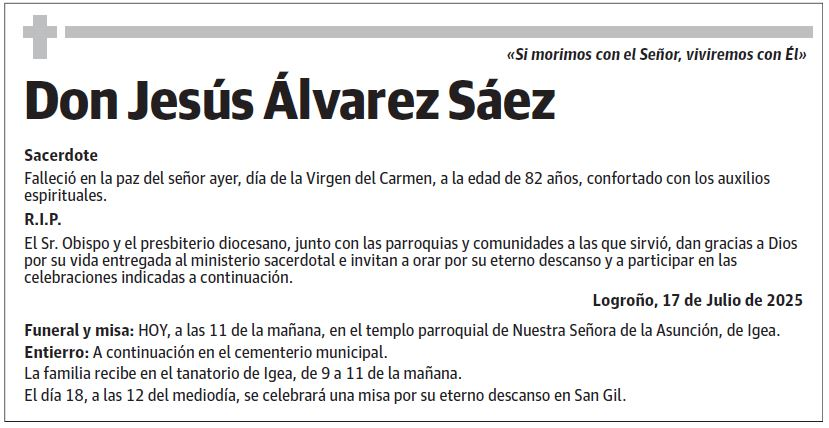 «Si morimos con el Señor, viviremos con Él»

Don Jesús Álvarez Sáez

Sacerdote

Falleció en la paz del señor ayer, día de la Virgen del Carmen, a la edad de 82 años, confortado con los auxilios espirituales.

R.I.P.

El Sr. Obispo y el presbiterio diocesano, junto con las parroquias y comunidades a las que sirvió, dan gracias a Dios por su vida entregada al ministerio sacerdotal e invitan a orar por su eterno descanso y a participar en las celebraciones indicadas a continuación.

Logroño, 17 de Julio de 2025

Funeral y misa: HOY, a las 11 de la mañana, en el templo parroquial de Nuestra Señora de la Asunción, de Igea.

Entierro: A continuación en el cementerio municipal.

La familia recibe en el tanatorio de Igea, de 9 a 11 de la mañana.

El día 18, a las 12 del mediodía, se celebrará una misa por su eterno descanso en San Gil.